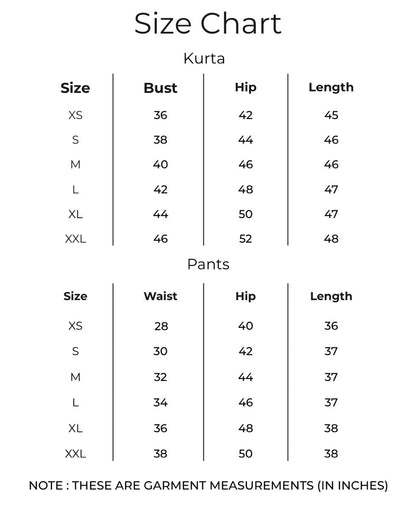 Size Chart

Kurta

| Size | Bust | Hip | Length |
|---|---|---|---|
| XS | 36 | 42 | 45 |
| S | 38 | 44 | 46 |
| M | 40 | 46 | 46 |
| L | 42 | 48 | 47 |
| XL | 44 | 50 | 47 |
| XXL | 46 | 52 | 48 |

Pants

| Size | Waist | Hip | Length |
|---|---|---|---|
| XS | 28 | 40 | 36 |
| S | 30 | 42 | 37 |
| M | 32 | 44 | 37 |
| L | 34 | 46 | 37 |
| XL | 36 | 48 | 38 |
| XXL | 38 | 50 | 38 |

NOTE : THESE ARE GARMENT MEASUREMENTS (IN INCHES)